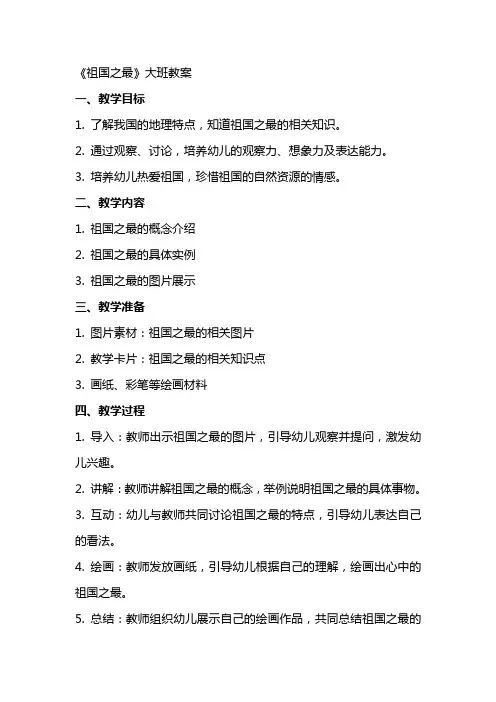 《祖国之最》大班教案

一、教学目标

1. 了解我国的地理特点，知道祖国之最的相关知识。

2. 通过观察、讨论，培养幼儿的观察力、想象力及表达能力。

3. 培养幼儿热爱祖国，珍惜祖国的自然资源的情感。

二、教学内容

1. 祖国之最的概念介绍

2. 祖国之最的具体实例

3. 祖国之最的图片展示

三、教学准备

1. 图片素材：祖国之最的相关图片

2. 教学卡片：祖国之最的相关知识点

3. 画纸、彩笔等绘画材料

四、教学过程

1. 导入：教师出示祖国之最的图片，引导幼儿观察并提问，激发幼儿兴趣。

2. 讲解：教师讲解祖国之最的概念，举例说明祖国之最的具体事物。

3. 互动：幼儿与教师共同讨论祖国之最的特点，引导幼儿表达自己的看法。

4. 绘画：教师发放画纸，引导幼儿根据自己的理解，绘画出心中的祖国之最。

5. 总结：教师组织幼儿展示自己的绘画作品，共同总结祖国之最的